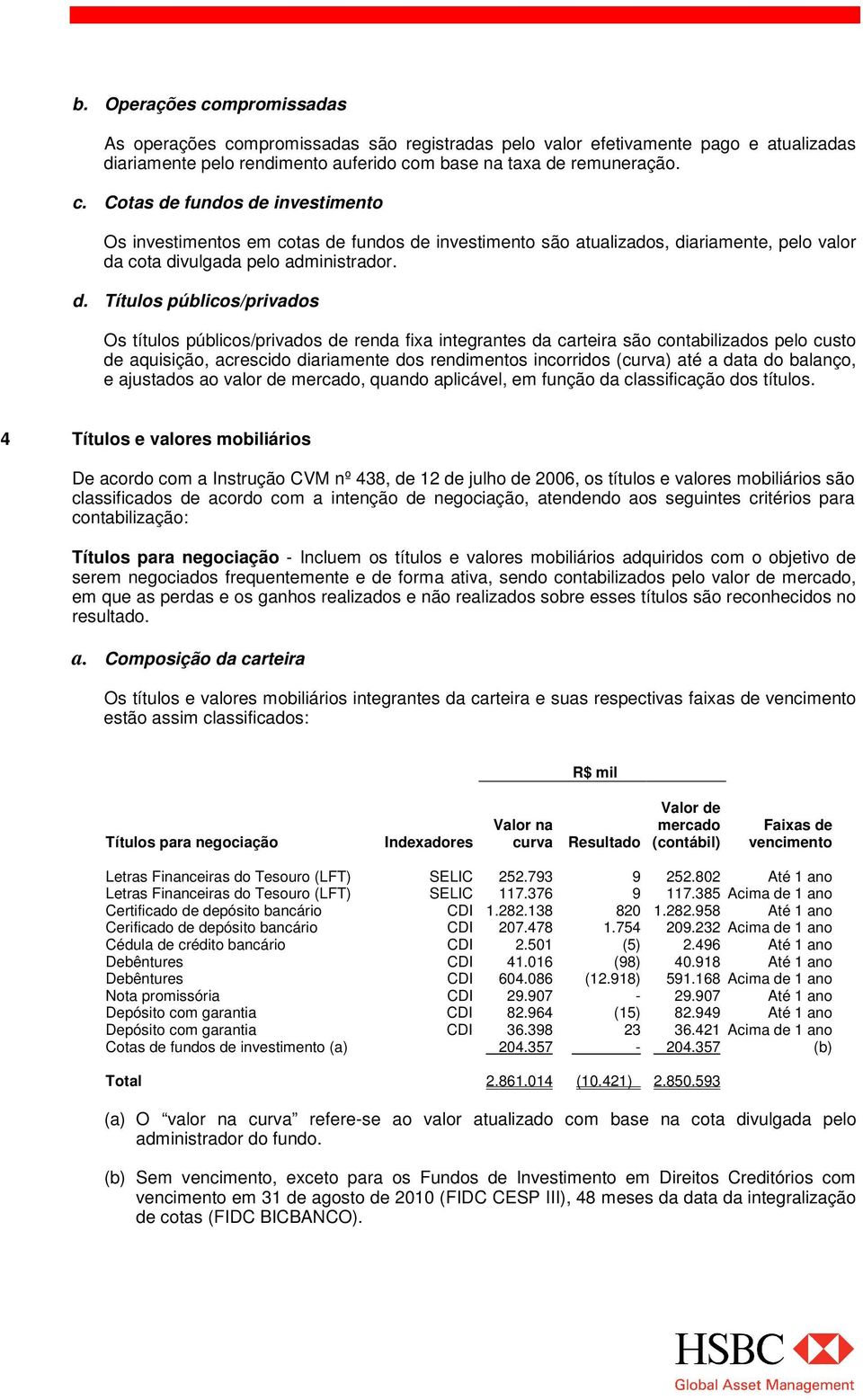 b. Operações compromissadas

As operações compromissadas são registradas pelo valor efetivamente pago e atualizadas diariamente pelo rendimento auferido com base na taxa de remuneração.

c. Cotas de fundos de investimento

Os investimentos em cotas de fundos de investimento são atualizados, diariamente, pelo valor da cota divulgada pelo administrador.

d. Títulos públicos/privados

Os títulos públicos/privados de renda fixa integrantes da carteira são contabilizados pelo custo de aquisição, acrescido diariamente dos rendimentos incorridos (curva) até a data do balanço, e ajustados ao valor de mercado, quando aplicável, em função da classificação dos títulos.

4 Títulos e valores mobiliários

De acordo com a Instrução CVM nº 438, de 12 de julho de 2006, os títulos e valores mobiliários são classificados de acordo com a intenção de negociação, atendendo aos seguintes critérios para contabilização:

Títulos para negociação - Incluem os títulos e valores mobiliários adquiridos com o objetivo de serem negociados frequentemente e de forma ativa, sendo contabilizados pelo valor de mercado, em que as perdas e os ganhos realizados e não realizados sobre esses títulos são reconhecidos no resultado.

a. Composição da carteira

Os títulos e valores mobiliários integrantes da carteira e suas respectivas faixas de vencimento estão assim classificados:

R$ mil

| Títulos para negociação | Indexadores | Valor na curva | Resultado | Valor de mercado (contábil) | Faixas de vencimento |
|---|---|---|---|---|---|
| Letras Financeiras do Tesouro (LFT) | SELIC | 252.793 | 9 | 252.802 | Até 1 ano |
| Letras Financeiras do Tesouro (LFT) | SELIC | 117.376 | 9 | 117.385 | Acima de 1 ano |
| Certificado de depósito bancário | CDI | 1.282.138 | 820 | 1.282.958 | Até 1 ano |
| Cerificado de depósito bancário | CDI | 207.478 | 1.754 | 209.232 | Acima de 1 ano |
| Cédula de crédito bancário | CDI | 2.501 | (5) | 2.496 | Até 1 ano |
| Debêntures | CDI | 41.016 | (98) | 40.918 | Até 1 ano |
| Debêntures | CDI | 604.086 | (12.918) | 591.168 | Acima de 1 ano |
| Nota promissória | CDI | 29.907 | - | 29.907 | Até 1 ano |
| Depósito com garantia | CDI | 82.964 | (15) | 82.949 | Até 1 ano |
| Depósito com garantia | CDI | 36.398 | 23 | 36.421 | Acima de 1 ano |
| Cotas de fundos de investimento (a) | | 204.357 | - | 204.357 | (b) |
| Total | | 2.861.014 | (10.421) | 2.850.593 | |

(a) O “valor na curva” refere-se ao valor atualizado com base na cota divulgada pelo administrador do fundo.

(b) Sem vencimento, exceto para os Fundos de Investimento em Direitos Creditórios com vencimento em 31 de agosto de 2010 (FIDC CESP III), 48 meses da data da integralização de cotas (FIDC BICBANCO).

HSBC
Global Asset Management